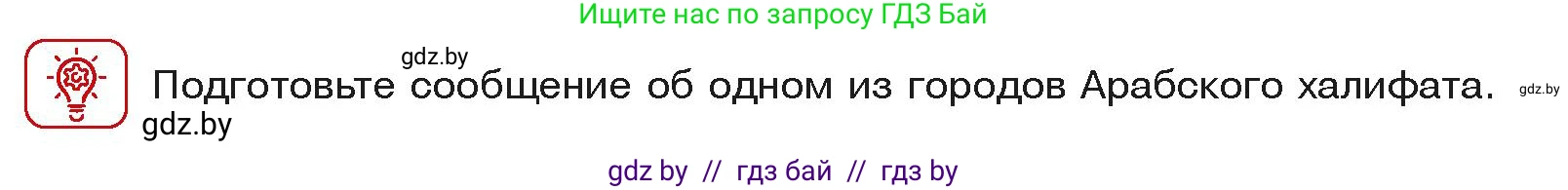 Ищите нас по запросу ГДЗ Бай

gdz.by

Подготовьте сообщение об одном из городов Арабского халифата.

gdz.by

gdz.by

gdz by // гдз бай // гдз by